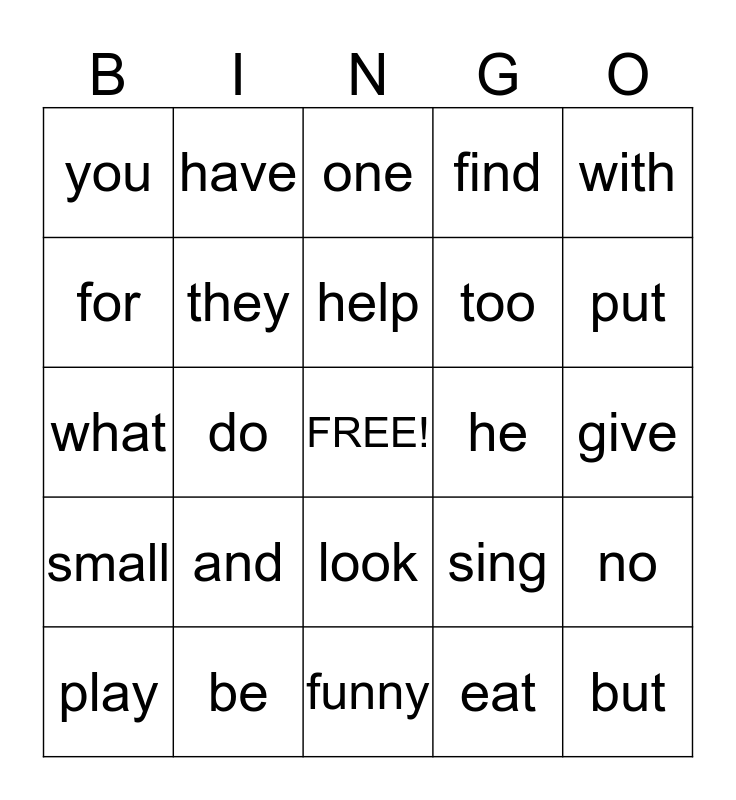 | B | I | N | G | O |
|---|---|---|---|---|
| you | have | one | find | with |
| for | they | help | too | put |
| what | do | FREE! | he | give |
| small | and | look | sing | no |
| play | be | funny | eat | but |